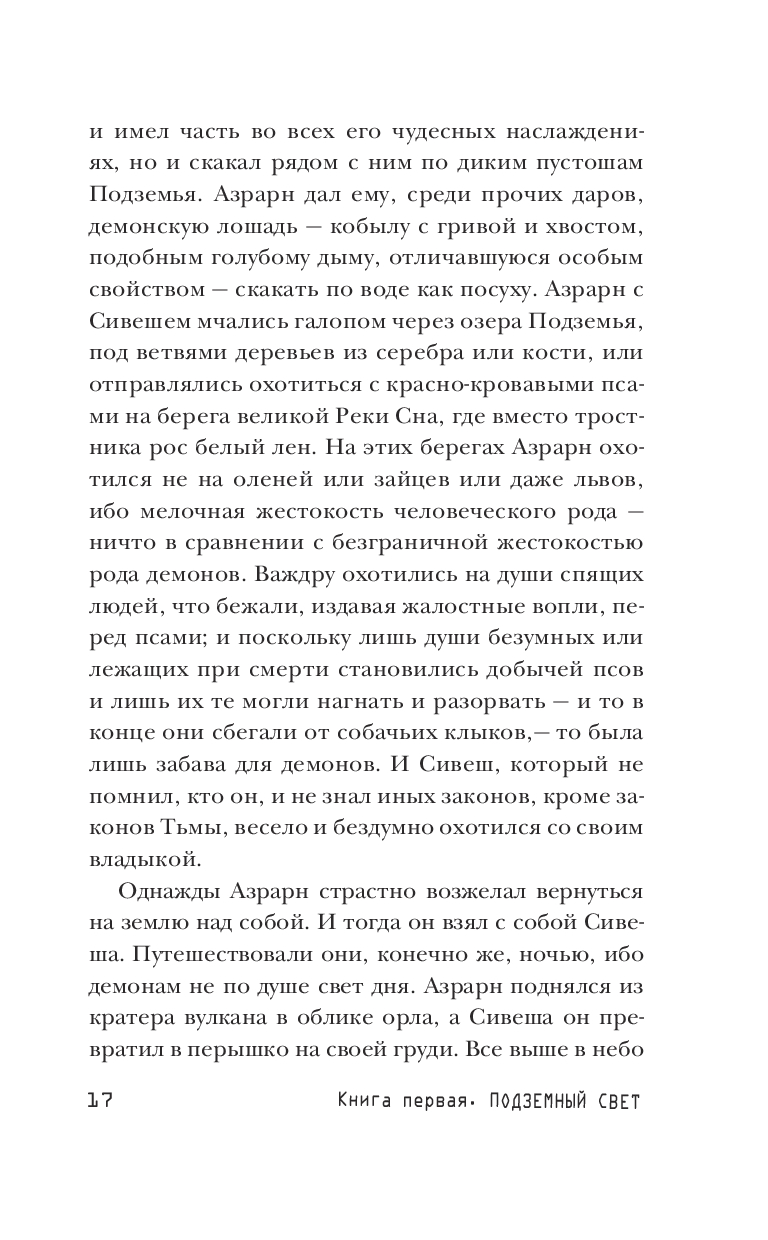 и имел часть во всех его чудесных наслаждениях, но и скакал рядом с ним по диким пустошам Подземья. Азрарн дал ему, среди прочих даров, демонскую лошадь — кобылу с гривой и хвостом, подобным голубому дыму, отличавшуюся особым свойством — скакать по воде как посуху. Азрарн с Сивешем мчались галопом через озера Подземья, под ветвями деревьев из серебра или кости, или отправлялись охотиться с красно-кровавыми псами на берега великой Реки Сна, где вместо тростника рос белый лен. На этих берегах Азрарн охотился не на оленей или зайцев или даже львов, ибо мелочная жестокость человеческого рода — ничто в сравнении с безграничной жестокостью рода демонов. Важдру охотились на души спящих людей, что бежали, издавая жалостные вопли, перед псами; и поскольку лишь души безумных или лежащих при смерти становились добычей псов и лишь их те могли нагнать и разорвать — и то в конце они сбегали от собачьих клыков,— то была лишь забава для демонов. И Сивеш, который не помнил, кто он, и не знал иных законов, кроме законов Тьмы, весело и бездумно охотился со своим владыкой.

Однажды Азрарн страстно возжелал вернуться на землю над собой. И тогда он взял с собой Сивеша. Путешествовали они, конечно же, ночью, ибо демонам не по душе свет дня. Азрарн поднялся из кратера вулкана в облике орла, а Сивеша он превратил в перышко на своей груди. Все выше в небо

17 Книга первая. ПОДЗЕМНЫЙ СВЕТ